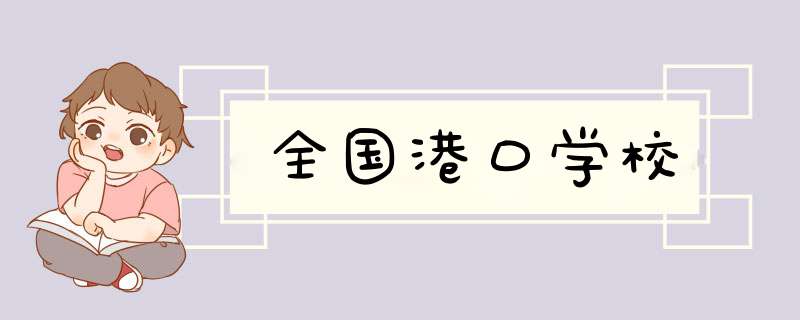 全国港口学校